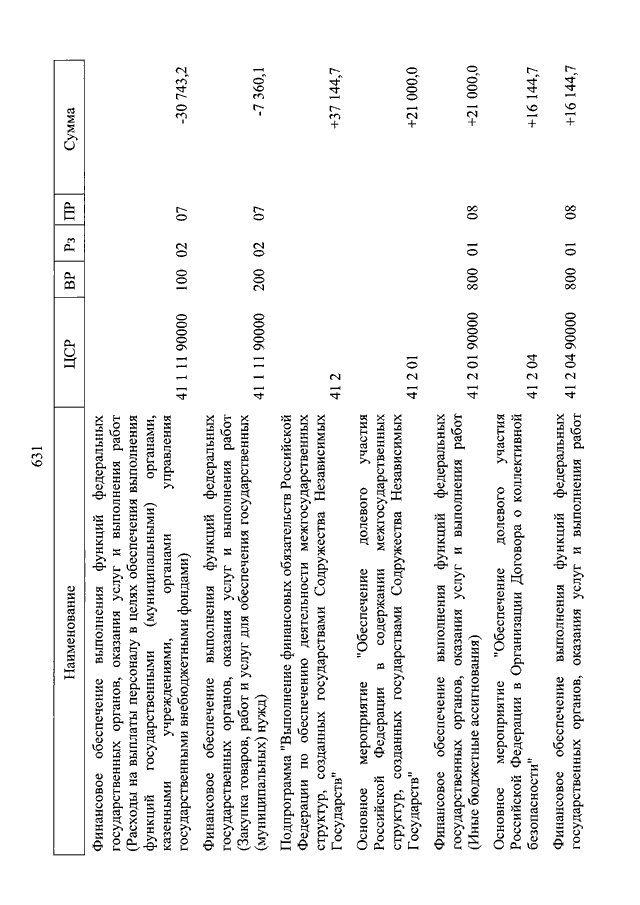 631

| Наименование | ЦСР | ВР | Рз | ПР | Сумма |
|---|---|---|---|---|---|
| Финансовое обеспечение выполнения функций федеральных государственных органов, оказания услуг и выполнения работ (Расходы на выплаты персоналу в целях обеспечения выполнения функций государственными (муниципальными) органами, казенными учреждениями, органами управления государственными внебюджетными фондами) | 41 1 11 90000 | 100 | 02 | 07 | -30 743,2 |
| Финансовое обеспечение выполнения функций федеральных государственных органов, оказания услуг и выполнения работ (Закупка товаров, работ и услуг для обеспечения государственных (муниципальных) нужд) | 41 1 11 90000 | 200 | 02 | 07 | -7 360,1 |
| Подпрограмма "Выполнение финансовых обязательств Российской Федерации по обеспечению деятельности межгосударственных структур, созданных государствами Содружества Независимых Государств" | 41 2 | | | | +37 144,7 |
| Основное мероприятие "Обеспечение долевого участия Российской Федерации в содержании межгосударственных структур, созданных государствами Содружества Независимых Государств" | 41 2 01 | | | | +21 000,0 |
| Финансовое обеспечение выполнения функций федеральных государственных органов, оказания услуг и выполнения работ (Иные бюджетные ассигнования) | 41 2 01 90000 | 800 | 01 | 08 | +21 000,0 |
| Основное мероприятие "Обеспечение долевого участия Российской Федерации в Организации Договора о коллективной безопасности" | 41 2 04 | | | | +16 144,7 |
| Финансовое обеспечение выполнения функций федеральных государственных органов, оказания услуг и выполнения работ | 41 2 04 90000 | 800 | 01 | 08 | +16 144,7 |